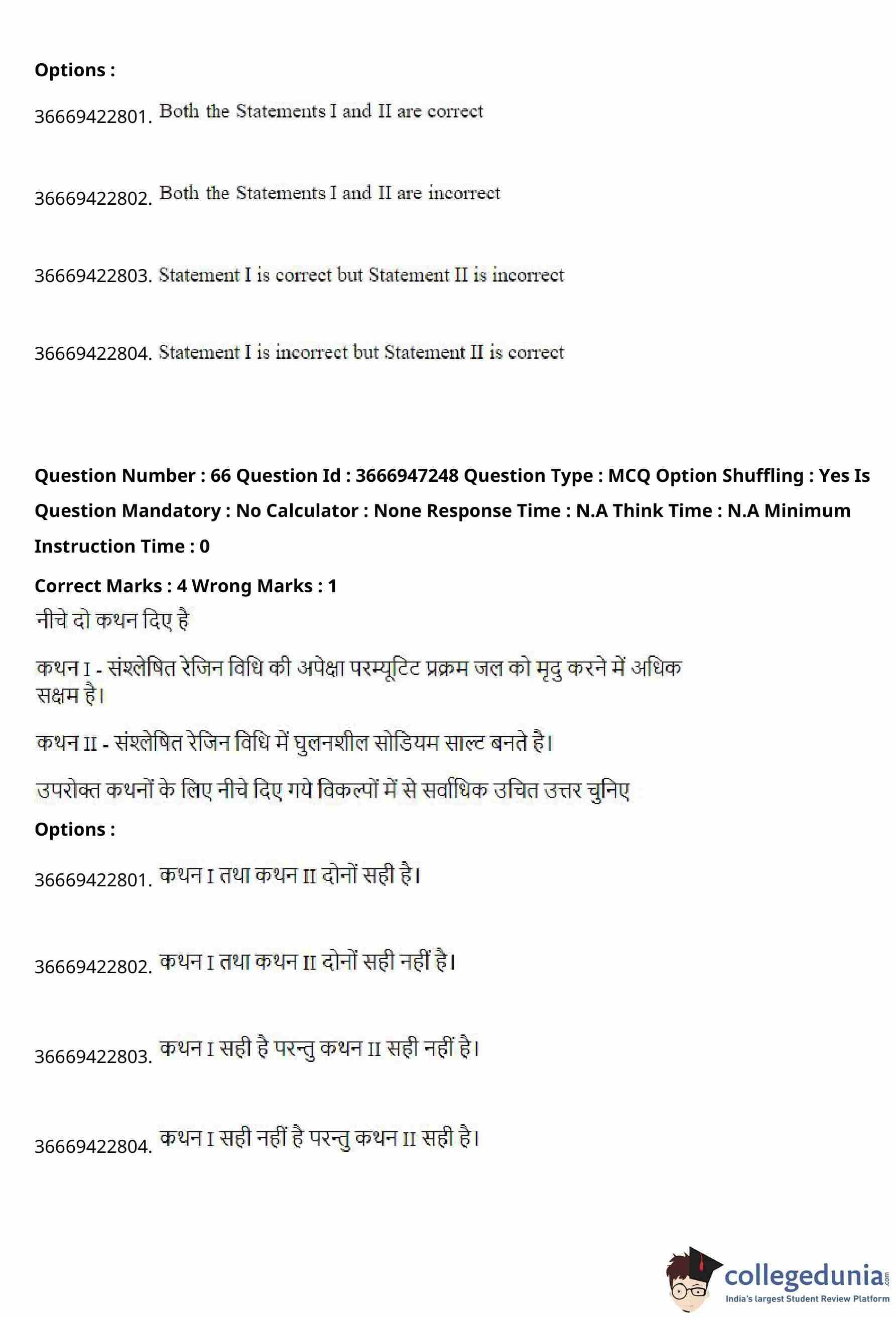 Options :

36669422801. Both the Statements I and II are correct

36669422802. Both the Statements I and II are incorrect

36669422803. Statement I is correct but Statement II is incorrect

36669422804. Statement I is incorrect but Statement II is correct

Question Number : 66 Question Id : 3666947248 Question Type : MCQ Option Shuffling : Yes Is Question Mandatory : No Calculator : None Response Time : N.A Think Time : N.A Minimum Instruction Time : 0

Correct Marks : 4 Wrong Marks : 1

नीचे दो कथन दिए है

कथन I - संश्लेषित रेजिन विधि की अपेक्षा परम्यूटिट प्रक्रम जल को मृदु करने में अधिक सक्षम है।

कथन II - संश्लेषित रेजिन विधि में घुलनशील सोडियम साल्ट बनते है।

उपरोक्त कथनों के लिए नीचे दिए गये विकल्पों में से सर्वाधिक उचित उत्तर चुनिए

Options :

36669422801. कथन I तथा कथन II दोनों सही है।

36669422802. कथन I तथा कथन II दोनों सही नहीं है।

36669422803. कथन I सही है परन्तु कथन II सही नहीं है।

36669422804. कथन I सही नहीं है परन्तु कथन II सही है।

collegedunia.com
India's largest Student Review Platform